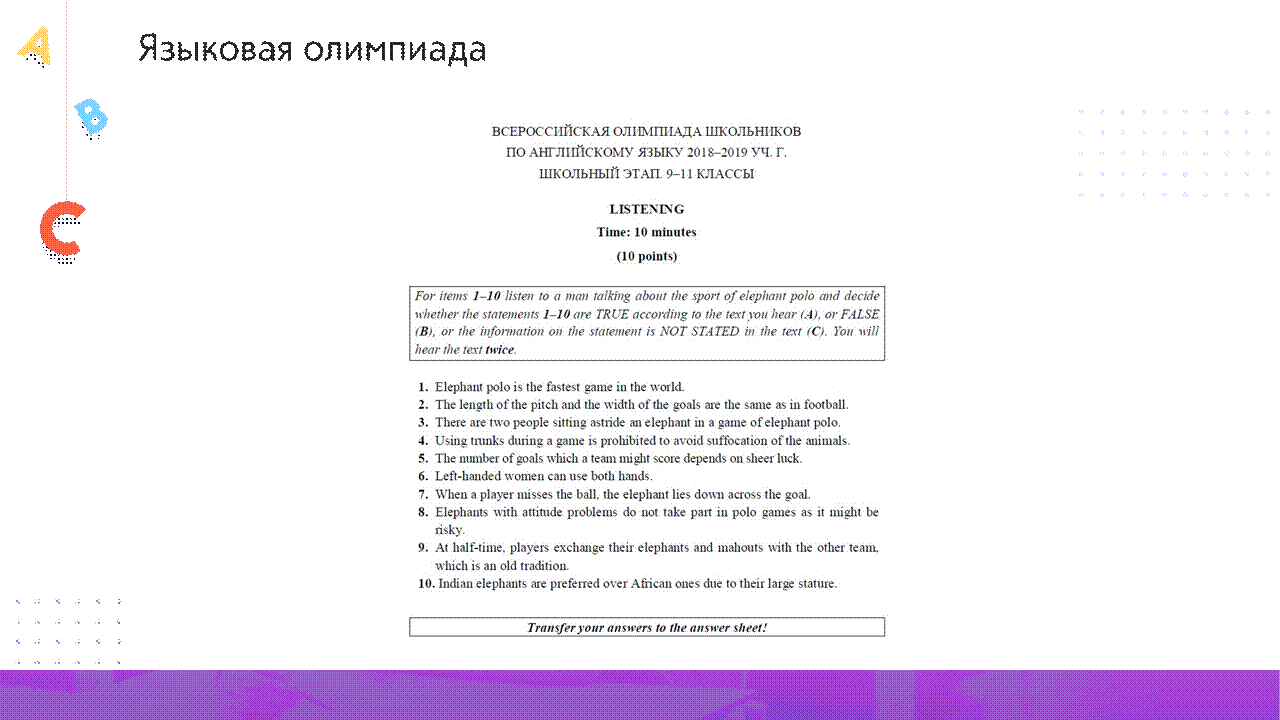 A
B
C

Языковая олимпиада

ВСЕРОССИЙСКАЯ ОЛИМПИАДА ШКОЛЬНИКОВ
ПО АНГЛИЙСКОМУ ЯЗЫКУ 2018–2019 УЧ. Г.
ШКОЛЬНЫЙ ЭТАП. 9–11 КЛАССЫ

LISTENING
Time: 10 minutes
(10 points)

For items 1–10 listen to a man talking about the sport of elephant polo and decide whether the statements 1–10 are TRUE according to the text you hear (A), or FALSE (B), or the information on the statement is NOT STATED in the text (C). You will hear the text twice.

1. Elephant polo is the fastest game in the world.
2. The length of the pitch and the width of the goals are the same as in football.
3. There are two people sitting astride an elephant in a game of elephant polo.
4. Using trunks during a game is prohibited to avoid suffocation of the animals.
5. The number of goals which a team might score depends on sheer luck.
6. Left-handed women can use both hands.
7. When a player misses the ball, the elephant lies down across the goal.
8. Elephants with attitude problems do not take part in polo games as it might be risky.
9. At half-time, players exchange their elephants and mahouts with the other team, which is an old tradition.
10. Indian elephants are preferred over African ones due to their large stature.

Transfer your answers to the answer sheet!